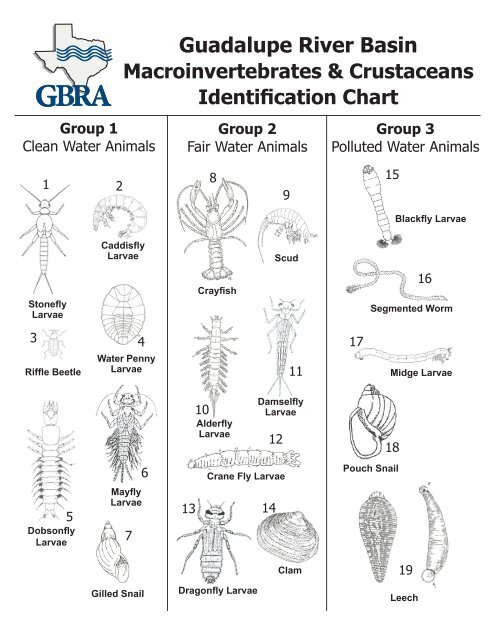 GBRA

Guadalupe River Basin Macroinvertebrates & Crustaceans Identification Chart

Group 1
Clean Water Animals

1
Stonefly Larvae

2
Caddisfly Larvae

3
Riffle Beetle

4
Water Penny Larvae

5
Dobsonfly Larvae

6
Mayfly Larvae

7
Gilled Snail

Group 2
Fair Water Animals

8
Crayfish

9
Scud

10
Alderfly Larvae

11
Damselfly Larvae

12
Crane Fly Larvae

13
Dragonfly Larvae

14
Clam

Group 3
Polluted Water Animals

15
Blackfly Larvae

16
Segmented Worm

17
Midge Larvae

18
Pouch Snail

19
Leech